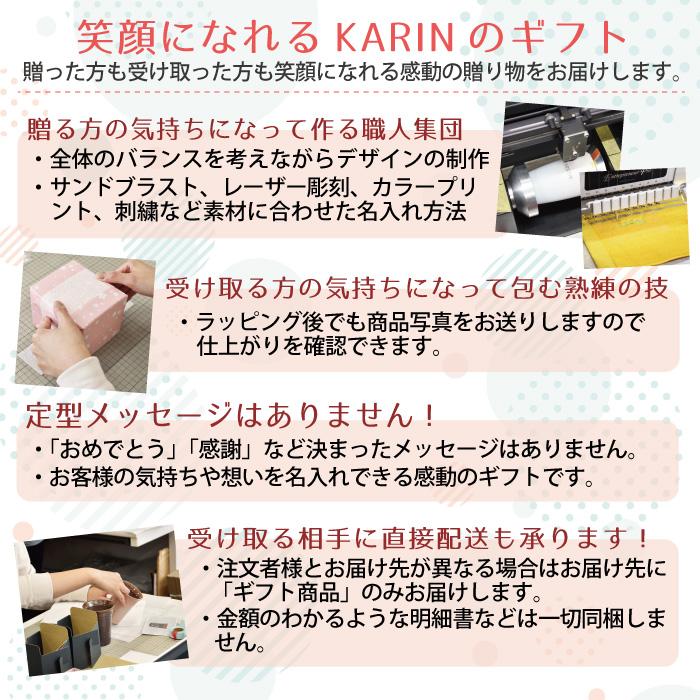 笑顔になれる KARIN のギフト
贈った方も受け取った方も笑顔になれる感動の贈り物をお届けします。

贈る方の気持ちになって作る職人集団
・全体のバランスを考えながらデザインの制作
・サンドブラスト、レーザー彫刻、カラープリント、刺繍など素材に合わせた名入れ方法

受け取る方の気持ちになって包む熟練の技
・ラッピング後でも商品写真をお送りしますので仕上がりを確認できます。

定型メッセージはありません！
・「おめでとう」「感謝」など決まったメッセージはありません。
・お客様の気持ちや想いを名入れできる感動のギフトです。

受け取る相手に直接配送も承ります！
・注文者様とお届け先が異なる場合はお届け先に「ギフト商品」のみお届けします。
・金額のわかるような明細書などは一切同梱しません。